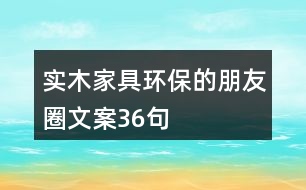 实木家具环保的朋友圈文案36句